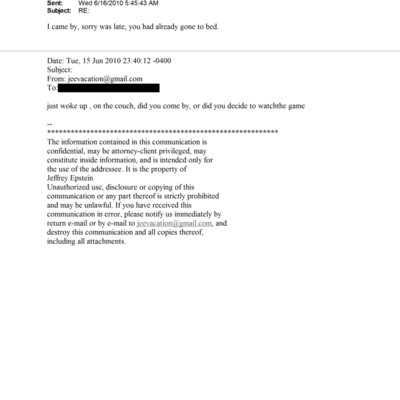 Sent: Wed 6/16/2010 5:45:43 AM
Subject: RE:

I came by, sorry was late, you had already gone to bed.

Date: Tue, 15 Jun 2010 23:40:12 -0400
Subject:
From: jeevacation@gmail.com
To:

just woke up , on the couch, did you come by, or did you decide to watchthe game

--
************************************************************
The information contained in this communication is confidential, may be attorney-client privileged, may constitute inside information, and is intended only for the use of the addressee. It is the property of Jeffrey Epstein
Unauthorized use, disclosure or copying of this communication or any part thereof is strictly prohibited and may be unlawful. If you have received this communication in error, please notify us immediately by return e-mail or by e-mail to jeevacation@gmail.com, and destroy this communication and all copies thereof, including all attachments.